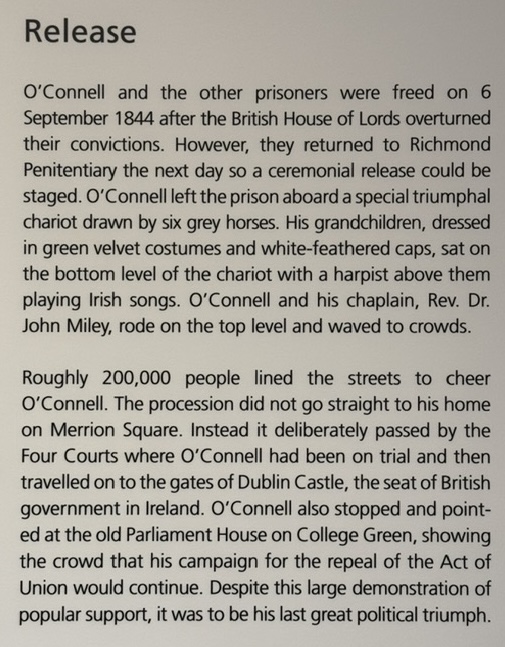 Release

O'Connell and the other prisoners were freed on 6 September 1844 after the British House of Lords overturned their convictions. However, they returned to Richmond Penitentiary the next day so a ceremonial release could be staged. O'Connell left the prison aboard a special triumphal chariot drawn by six grey horses. His grandchildren, dressed in green velvet costumes and white-feathered caps, sat on the bottom level of the chariot with a harpist above them playing Irish songs. O'Connell and his chaplain, Rev. Dr. John Miley, rode on the top level and waved to crowds.

Roughly 200,000 people lined the streets to cheer O'Connell. The procession did not go straight to his home on Merrion Square. Instead it deliberately passed by the Four Courts where O'Connell had been on trial and then travelled on to the gates of Dublin Castle, the seat of British government in Ireland. O'Connell also stopped and pointed at the old Parliament House on College Green, showing the crowd that his campaign for the repeal of the Act of Union would continue. Despite this large demonstration of popular support, it was to be his last great political triumph.